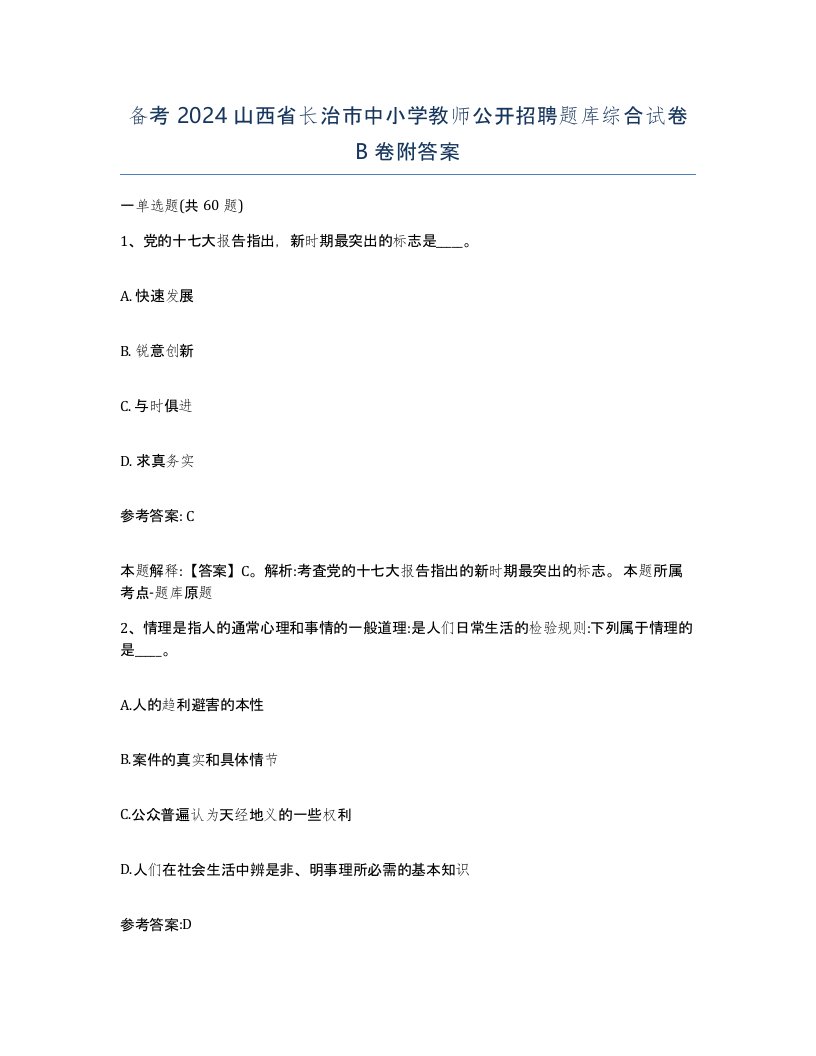 备考 2024 山西省长治市中小学教师公开招聘题库综合试卷 B 卷附答案

一单选题(共 60 题)

1、党的十七大报告指出，新时期最突出的标志是____。

A. 快速发展

B. 锐意创新

C. 与时俱进

D. 求真务实

参考答案: C

本题解释:【答案】C。解析:考查党的十七大报告指出的新时期最突出的标志。本题所属考点-题库原题

2、情理是指人的通常心理和事情的一般道理:是人们日常生活的检验规则:下列属于情理的是____。

A.人的趋利避害的本性

B.案件的真实和具体情节

C.公众普遍认为天经地义的一些权利

D.人们在社会生活中辨是非、明事理所必需的基本知识

参考答案:D